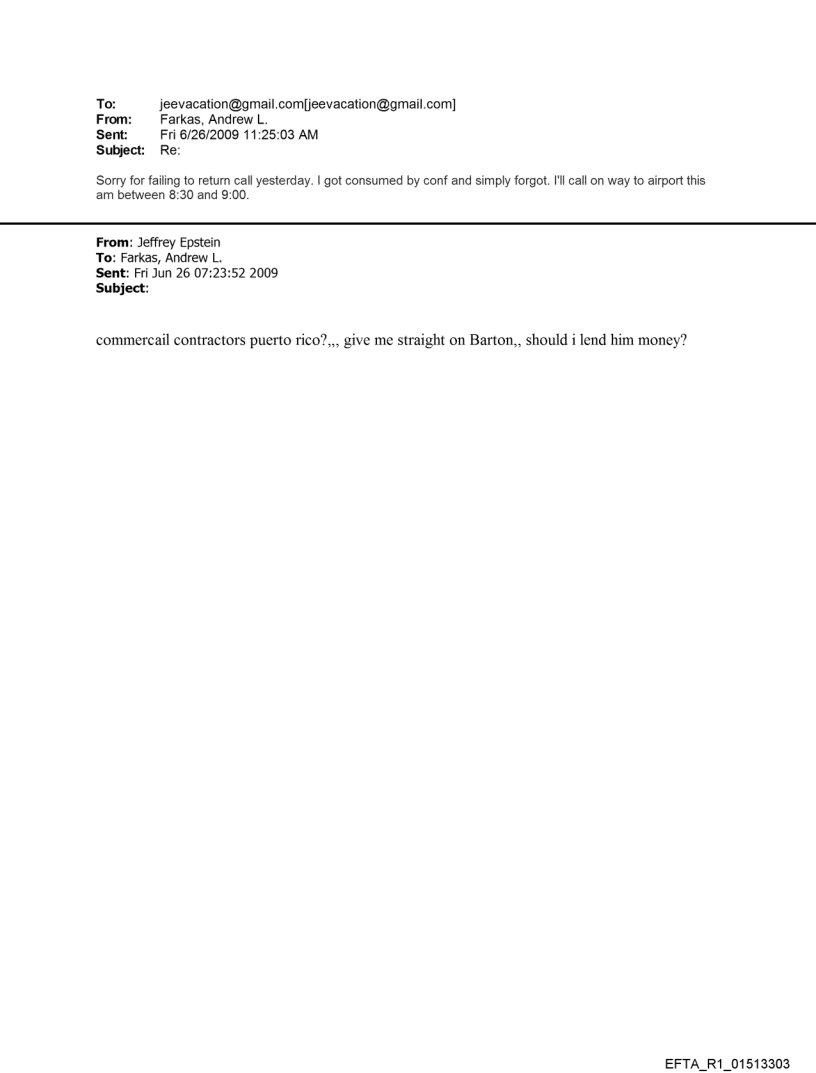 To: jeevacation@gmail.com[jeevacation@gmail.com]
From: Farkas, Andrew L.
Sent: Fri 6/26/2009 11:25:03 AM
Subject: Re:

Sorry for failing to return call yesterday. I got consumed by conf and simply forgot. I'll call on way to airport this am between 8:30 and 9:00.

From: Jeffrey Epstein
To: Farkas, Andrew L.
Sent: Fri Jun 26 07:23:52 2009
Subject:

commercail contractors puerto rico?,,, give me straight on Barton,, should i lend him money?

EFTA_R1_01513303